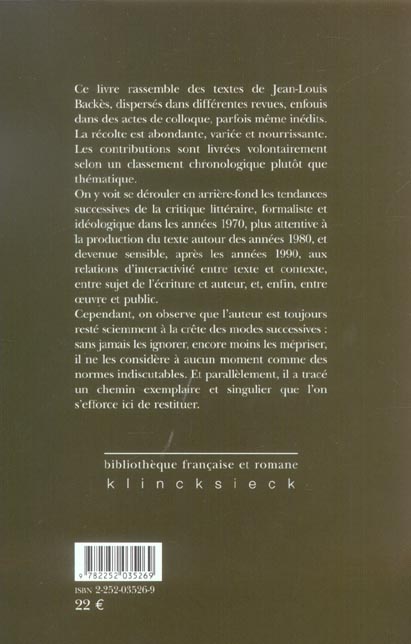 Ce livre rassemble des textes de Jean-Louis Backès, dispersés dans différentes revues, enfouis dans des actes de colloque, parfois même inédits. La récolte est abondante, variée et nourrissante. Les contributions sont livrées volontairement selon un classement chronologique plutôt que thématique.
On y voit se dérouler en arrière-fond les tendances successives de la critique littéraire, formaliste et idéologique dans les années 1970, plus attentive à la production du texte autour des années 1980, et devenue sensible, après les années 1990, aux relations d'interactivité entre texte et contexte, entre sujet de l'écriture et auteur, et, enfin, entre œuvre et public.
Cependant, on observe que l'auteur est toujours resté sciemment à la crête des modes successives : sans jamais les ignorer, encore moins les mépriser, il ne les considère à aucun moment comme des normes indiscutables. Et parallèlement, il a tracé un chemin exemplaire et singulier que l'on s'efforce ici de restituer.

bibliothèque française et romane
klincksieck

9 782252 035269
ISBN 2-252-03526-9
22 €